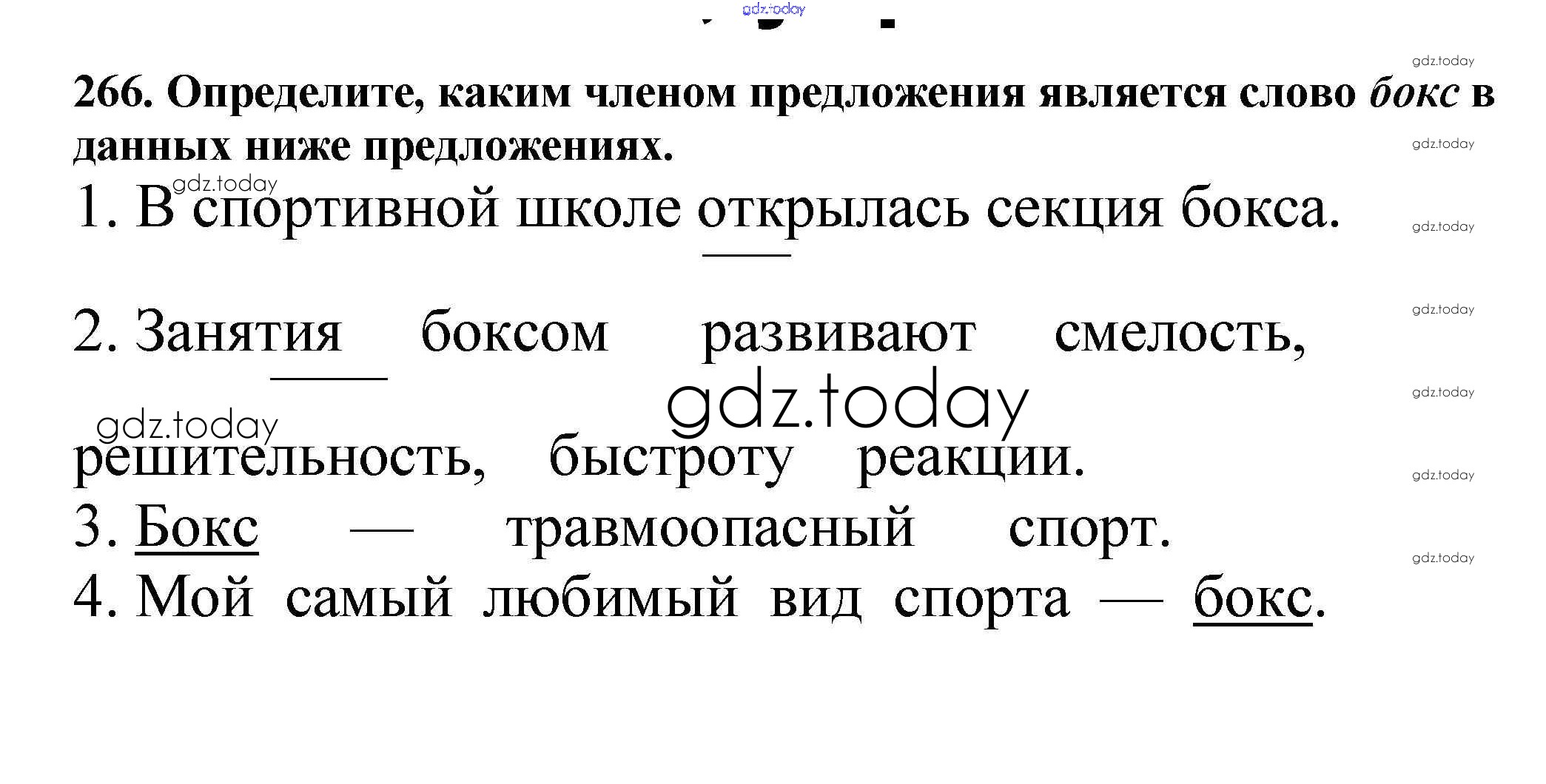 266. Определите, каким членом предложения является слово бокс в данных ниже предложениях.

1. В спортивной школе открылась секция бокса.

2. Занятия боксом развивают смелость, решительность, быстроту реакции.

3. Бокс — травмоопасный спорт.

4. Мой самый любимый вид спорта — бокс.

gdz.today